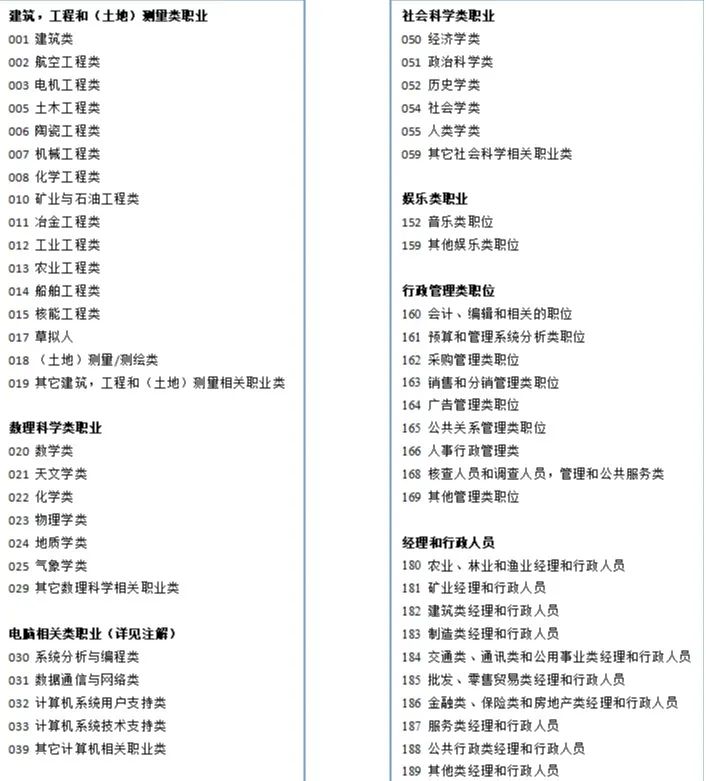 建筑，工程和（土地）测量类职业
001 建筑类
002 航空工程类
003 电机工程类
005 土木工程类
006 陶瓷工程类
007 机械工程类
008 化学工程类
010 矿业与石油工程类
011 冶金工程类
012 工业工程类
013 农业工程类
014 船舶工程类
015 核能工程类
017 草拟人
018 （土地）测量/测绘类
019 其它建筑，工程和（土地）测量相关职业类

数理科学类职业
020 数学类
021 天文学类
022 化学类
023 物理学类
024 地质学类
025 气象学类
029 其它数理科学相关职业类

电脑相关类职业（详见注解）
030 系统分析与编程类
031 数据通信与网络类
032 计算机系统用户支持类
033 计算机系统技术支持类
039 其它计算机相关职业类

社会科学类职业
050 经济学类
051 政治科学类
052 历史学类
054 社会学类
055 人类学类
059 其它社会科学相关职业类

娱乐类职业
152 音乐类职位
159 其他娱乐类职位

行政管理类职位
160 会计、编辑和相关的职位
161 预算和管理系统分析类职位
162 采购管理类职位
163 销售和分销管理类职位
164 广告管理类职位
165 公共关系管理类职位
166 人事行政管理类
168 核查人员和调查人员，管理和公共服务类
169 其他管理类职位

经理和行政人员
180 农业、林业和渔业经理和行政人员
181 矿业经理和行政人员
182 建筑类经理和行政人员
183 制造类经理和行政人员
184 交通类、通讯类和公用事业类经理和行政人员
185 批发、零售贸易类经理和行政人员
186 金融类、保险类和房地产类经理和行政人员
187 服务类经理和行政人员
188 公共行政类经理和行政人员
189 其他类经理和行政人员